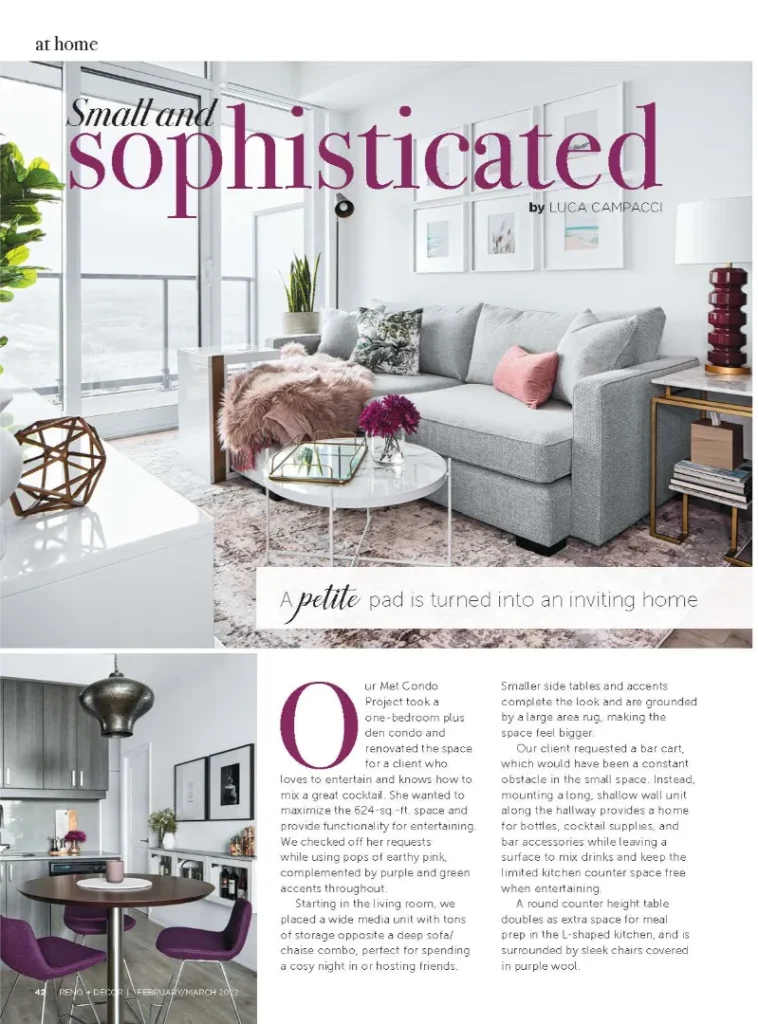 at home

Small and sophisticated

by LUCA CAMPACCI

A petite pad is turned into an inviting home

Our Met Condo Project took a one-bedroom plus den condo and renovated the space for a client who loves to entertain and knows how to mix a great cocktail. She wanted to maximize the 624-sq.-ft. space and provide functionality for entertaining. We checked off her requests while using pops of earthy pink, complemented by purple and green accents throughout.

Starting in the living room, we placed a wide media unit with tons of storage opposite a deep sofa/chaise combo, perfect for spending a cosy night in or hosting friends. Smaller side tables and accents complete the look and are grounded by a large area rug, making the space feel bigger.

Our client requested a bar cart, which would have been a constant obstacle in the small space. Instead, mounting a long, shallow wall unit along the hallway provides a home for bottles, cocktail supplies, and bar accessories while leaving a surface to mix drinks and keep the limited kitchen counter space free when entertaining.

A round counter height table doubles as extra space for meal prep in the L-shaped kitchen, and is surrounded by sleek chairs covered in purple wool.

42 | RENO + DECOR | FEBRUARY/MARCH 2022